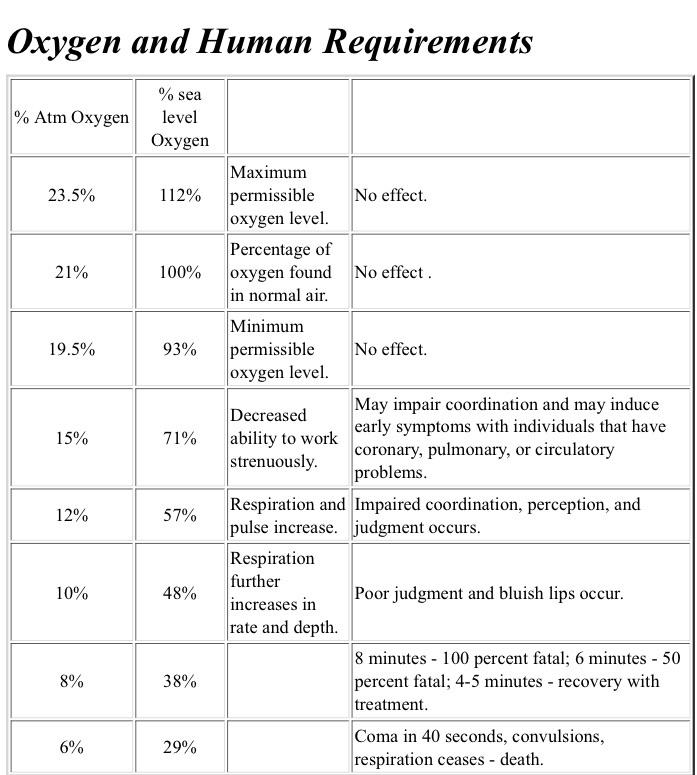 Oxygen and Human Requirements

| % Atm Oxygen | % sea level Oxygen | | |
|---|---|---|---|
| 23.5% | 112% | Maximum permissible oxygen level. | No effect. |
| 21% | 100% | Percentage of oxygen found in normal air. | No effect . |
| 19.5% | 93% | Minimum permissible oxygen level. | No effect. |
| 15% | 71% | Decreased ability to work strenuously. | May impair coordination and may induce early symptoms with individuals that have coronary, pulmonary, or circulatory problems. |
| 12% | 57% | Respiration and pulse increase. | Impaired coordination, perception, and judgment occurs. |
| 10% | 48% | Respiration further increases in rate and depth. | Poor judgment and bluish lips occur. |
| 8% | 38% | | 8 minutes - 100 percent fatal; 6 minutes - 50 percent fatal; 4-5 minutes - recovery with treatment. |
| 6% | 29% | | Coma in 40 seconds, convulsions, respiration ceases - death. |